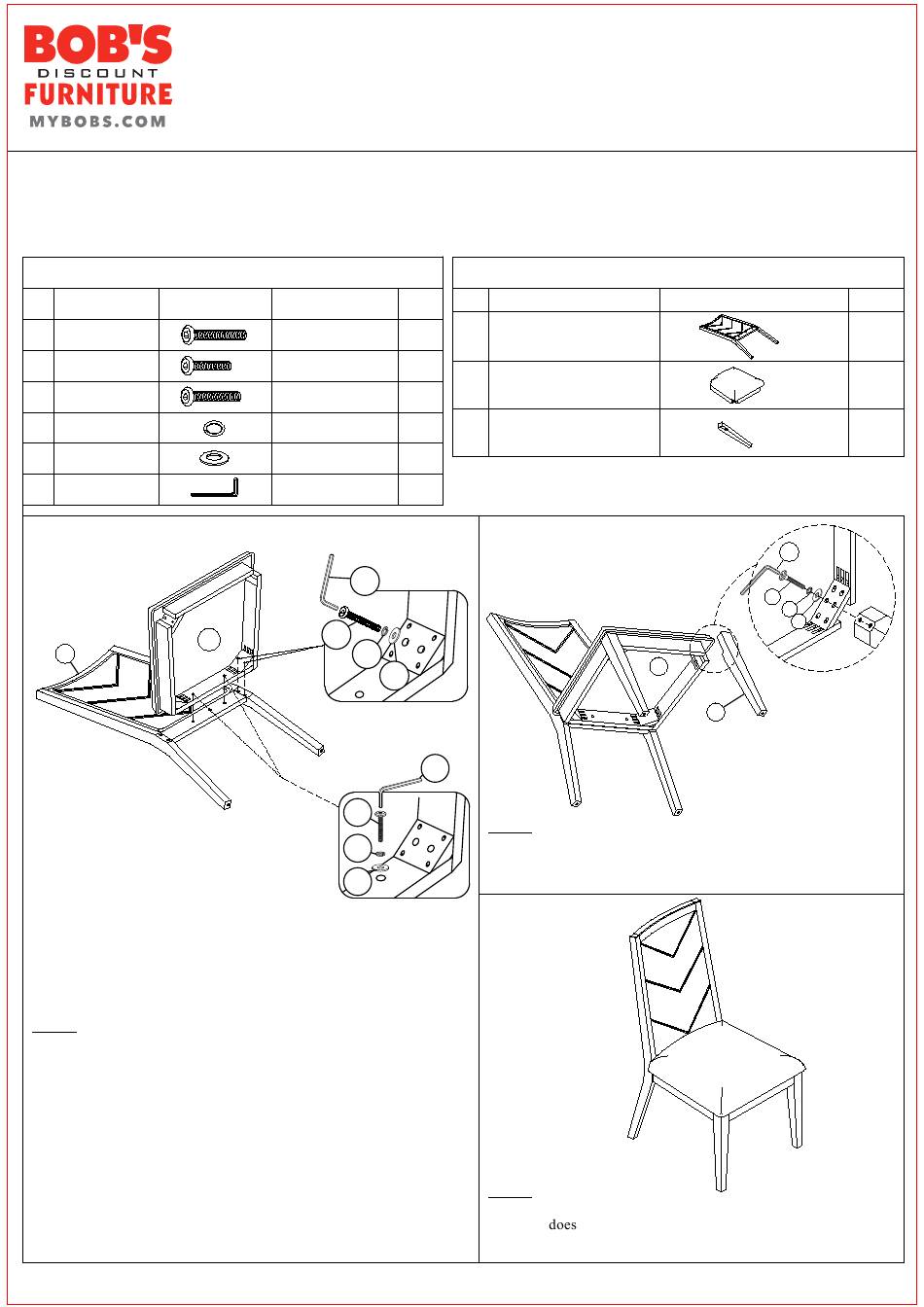 BOB'S
DISCOUNT
FURNITURE
MYBOBS.COM

does